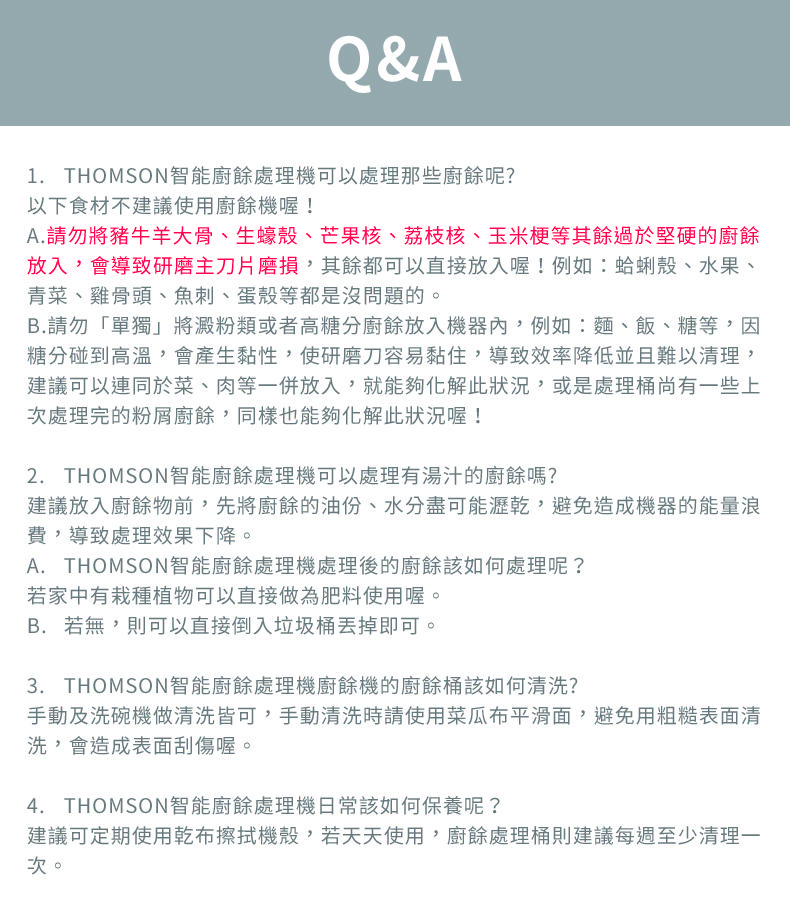 Q&A

1. THOMSON智能廚餘處理機可以處理那些廚餘呢?
以下食材不建議使用廚餘機喔！
A.請勿將豬牛羊大骨、生蠔殼、芒果核、荔枝核、玉米梗等其餘過於堅硬的廚餘放入，會導致研磨主刀片磨損，其餘都可以直接放入喔！例如：蛤蜊殼、水果、青菜、雞骨頭、魚刺、蛋殼等都是沒問題的。
B.請勿「單獨」將澱粉類或者高糖分廚餘放入機器內，例如：麵、飯、糖等，因糖分碰到高溫，會產生黏性，使研磨刀容易黏住，導致效率降低並且難以清理，建議可以連同於菜、肉等一併放入，就能夠化解此狀況，或是處理桶尚有一些上次處理完的粉屑廚餘，同樣也能夠化解此狀況喔！

2. THOMSON智能廚餘處理機可以處理有湯汁的廚餘嗎?
建議放入廚餘物前，先將廚餘的油份、水分盡可能瀝乾，避免造成機器的能量浪費，導致處理效果下降。
A. THOMSON智能廚餘處理機處理後的廚餘該如何處理呢？
若家中有栽種植物可以直接做為肥料使用喔。
B. 若無，則可以直接倒入垃圾桶丟掉即可。

3. THOMSON智能廚餘處理機廚餘機的廚餘桶該如何清洗?
手動及洗碗機做清洗皆可，手動清洗時請使用菜瓜布平滑面，避免用粗糙表面清洗，會造成表面刮傷喔。

4. THOMSON智能廚餘處理機日常該如何保養呢？
建議可定期使用乾布擦拭機殼，若天天使用，廚餘處理桶則建議每週至少清理一次。